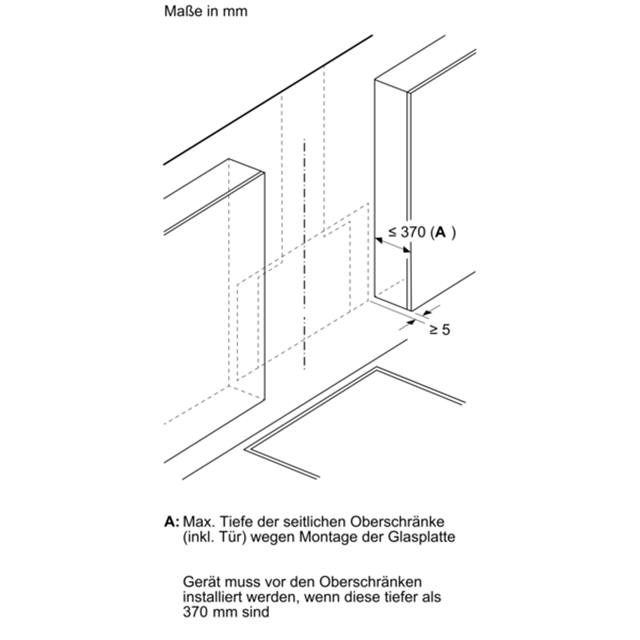 Maße in mm

≤ 370 (A )

≥ 5

A: Max. Tiefe der seitlichen Oberschränke (inkl. Tür) wegen Montage der Glasplatte

Gerät muss vor den Oberschränken installiert werden, wenn diese tiefer als 370 mm sind